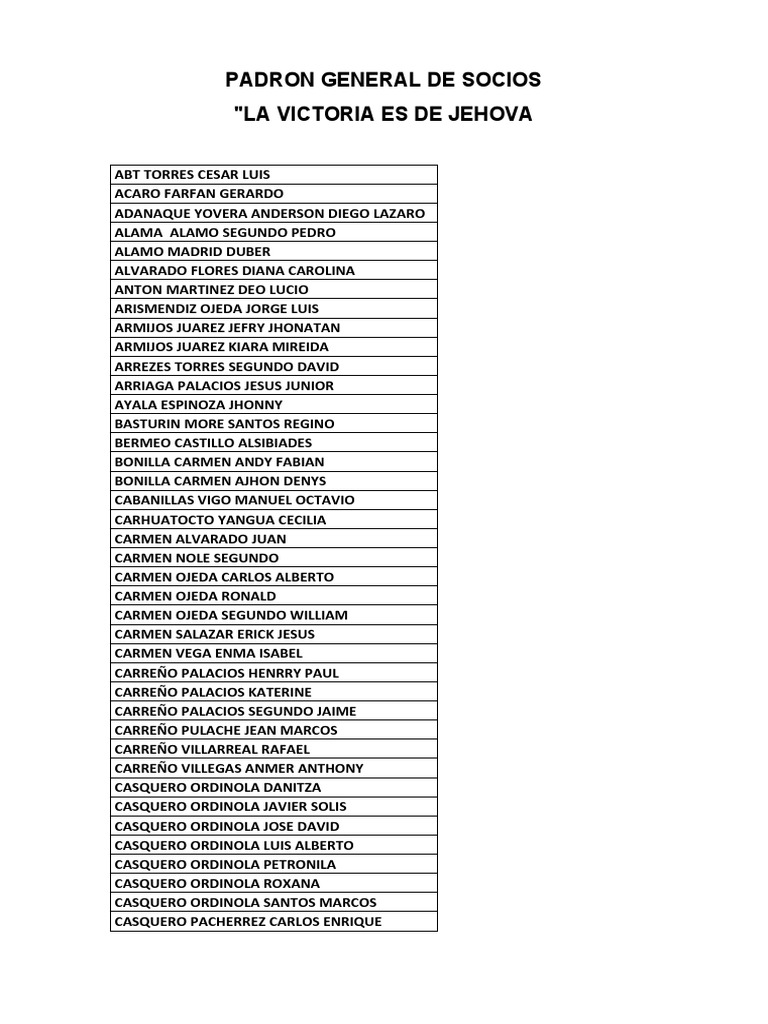 PADRON GENERAL DE SOCIOS
"LA VICTORIA ES DE JEHOVA

| ABT TORRES CESAR LUIS |
|---|
| ACARO FARFAN GERARDO |
| ADANAQUE YOVERA ANDERSON DIEGO LAZARO |
| ALAMA ALAMO SEGUNDO PEDRO |
| ALAMO MADRID DUBER |
| ALVARADO FLORES DIANA CAROLINA |
| ANTON MARTINEZ DEO LUCIO |
| ARISMENDIZ OJEDA JORGE LUIS |
| ARMIJOS JUAREZ JEFRY JHONATAN |
| ARMIJOS JUAREZ KIARA MIREIDA |
| ARREZES TORRES SEGUNDO DAVID |
| ARRIAGA PALACIOS JESUS JUNIOR |
| AYALA ESPINOZA JHONNY |
| BASTURIN MORE SANTOS REGINO |
| BERMEO CASTILLO ALSIBIADES |
| BONILLA CARMEN ANDY FABIAN |
| BONILLA CARMEN AJHON DENYS |
| CABANILLAS VIGO MANUEL OCTAVIO |
| CARHUATOCTO YANGUA CECILIA |
| CARMEN ALVARADO JUAN |
| CARMEN NOLE SEGUNDO |
| CARMEN OJEDA CARLOS ALBERTO |
| CARMEN OJEDA RONALD |
| CARMEN OJEDA SEGUNDO WILLIAM |
| CARMEN SALAZAR ERICK JESUS |
| CARMEN VEGA ENMA ISABEL |
| CARREÑO PALACIOS HENRRY PAUL |
| CARREÑO PALACIOS KATERINE |
| CARREÑO PALACIOS SEGUNDO JAIME |
| CARREÑO PULACHE JEAN MARCOS |
| CARREÑO VILLARREAL RAFAEL |
| CARREÑO VILLEGAS ANMER ANTHONY |
| CASQUERO ORDINOLA DANITZA |
| CASQUERO ORDINOLA JAVIER SOLIS |
| CASQUERO ORDINOLA JOSE DAVID |
| CASQUERO ORDINOLA LUIS ALBERTO |
| CASQUERO ORDINOLA PETRONILA |
| CASQUERO ORDINOLA ROXANA |
| CASQUERO ORDINOLA SANTOS MARCOS |
| CASQUERO PACHERREZ CARLOS ENRIQUE |